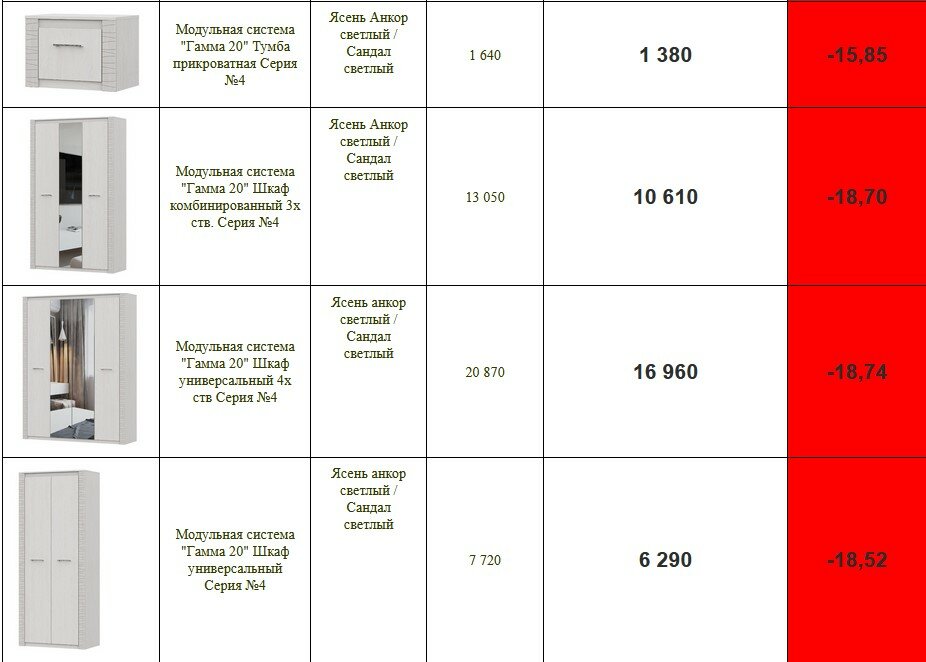 |  |  |  |  |  |  |
|---|---|---|---|---|---|
|  | Модульная система "Гамма 20" Тумба прикроватная Серия №4 | Ясень Анкор светлый / Сандал светлый | 1 640 | 1 380 | -15,85 |
|  | Модульная система "Гамма 20" Шкаф комбинированный 3х ств. Серия №4 | Ясень Анкор светлый / Сандал светлый | 13 050 | 10 610 | -18,70 |
|  | Модульная система "Гамма 20" Шкаф универсальный 4х ств Серия №4 | Ясень анкор светлый / Сандал светлый | 20 870 | 16 960 | -18,74 |
|  | Модульная система "Гамма 20" Шкаф универсальный Серия №4 | Ясень анкор светлый / Сандал светлый | 7 720 | 6 290 | -18,52 |